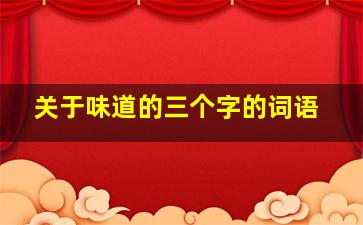 关于味道的三个字的词语